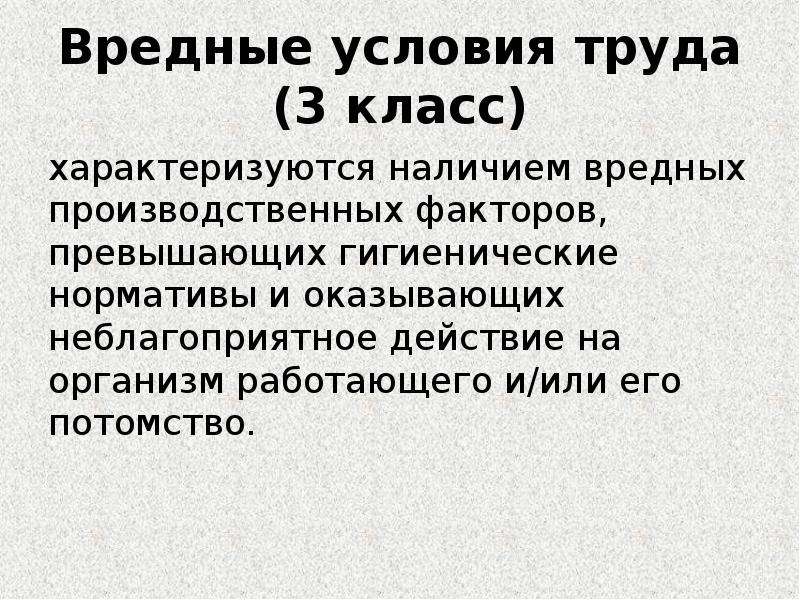 Вредные условия труда (3 класс)

характеризуются наличием вредных производственных факторов, превышающих гигиенические нормативы и оказывающих неблагоприятное действие на организм работающего и/или его потомство.